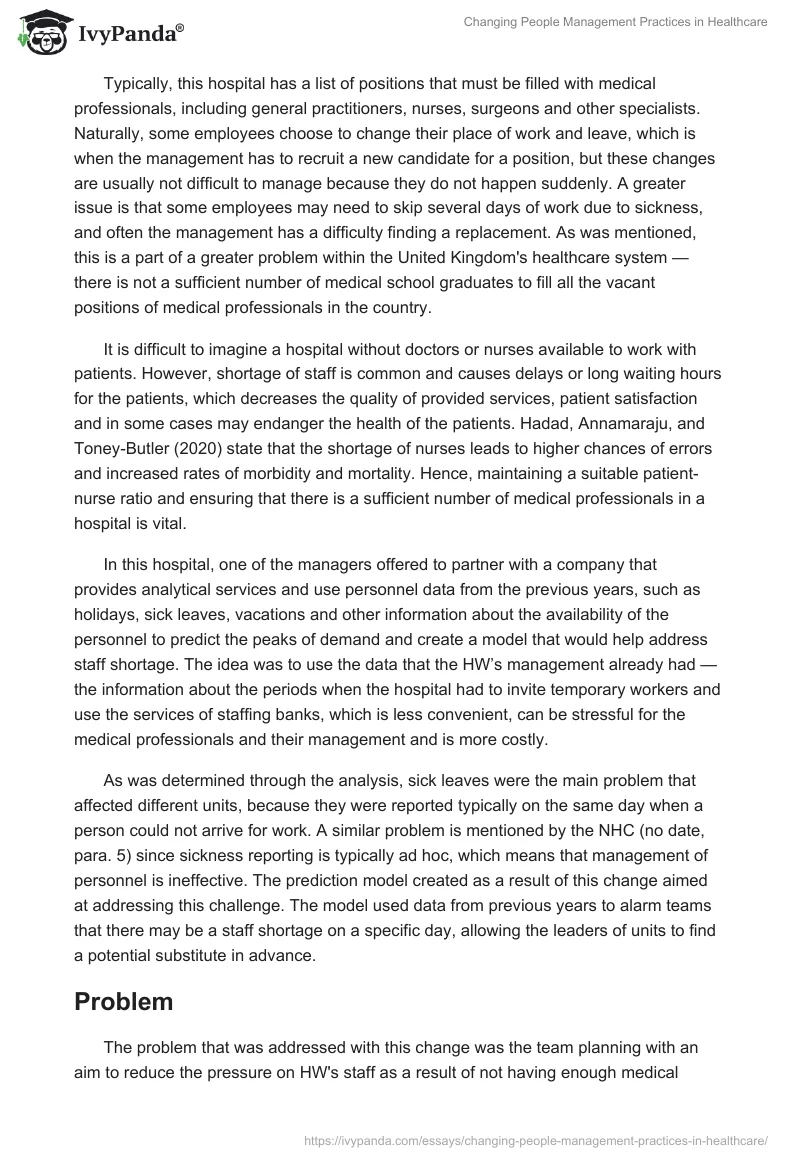 IvyPanda®

Changing People Management Practices in Healthcare

Typically, this hospital has a list of positions that must be filled with medical professionals, including general practitioners, nurses, surgeons and other specialists. Naturally, some employees choose to change their place of work and leave, which is when the management has to recruit a new candidate for a position, but these changes are usually not difficult to manage because they do not happen suddenly. A greater issue is that some employees may need to skip several days of work due to sickness, and often the management has a difficulty finding a replacement. As was mentioned, this is a part of a greater problem within the United Kingdom's healthcare system — there is not a sufficient number of medical school graduates to fill all the vacant positions of medical professionals in the country.

It is difficult to imagine a hospital without doctors or nurses available to work with patients. However, shortage of staff is common and causes delays or long waiting hours for the patients, which decreases the quality of provided services, patient satisfaction and in some cases may endanger the health of the patients. Hadad, Annamaraju, and Toney-Butler (2020) state that the shortage of nurses leads to higher chances of errors and increased rates of morbidity and mortality. Hence, maintaining a suitable patient-nurse ratio and ensuring that there is a sufficient number of medical professionals in a hospital is vital.

In this hospital, one of the managers offered to partner with a company that provides analytical services and use personnel data from the previous years, such as holidays, sick leaves, vacations and other information about the availability of the personnel to predict the peaks of demand and create a model that would help address staff shortage. The idea was to use the data that the HW's management already had — the information about the periods when the hospital had to invite temporary workers and use the services of staffing banks, which is less convenient, can be stressful for the medical professionals and their management and is more costly.

As was determined through the analysis, sick leaves were the main problem that affected different units, because they were reported typically on the same day when a person could not arrive for work. A similar problem is mentioned by the NHC (no date, para. 5) since sickness reporting is typically ad hoc, which means that management of personnel is ineffective. The prediction model created as a result of this change aimed at addressing this challenge. The model used data from previous years to alarm teams that there may be a staff shortage on a specific day, allowing the leaders of units to find a potential substitute in advance.

Problem

The problem that was addressed with this change was the team planning with an aim to reduce the pressure on HW's staff as a result of not having enough medical

https://ivypanda.com/essays/changing-people-management-practices-in-healthcare/